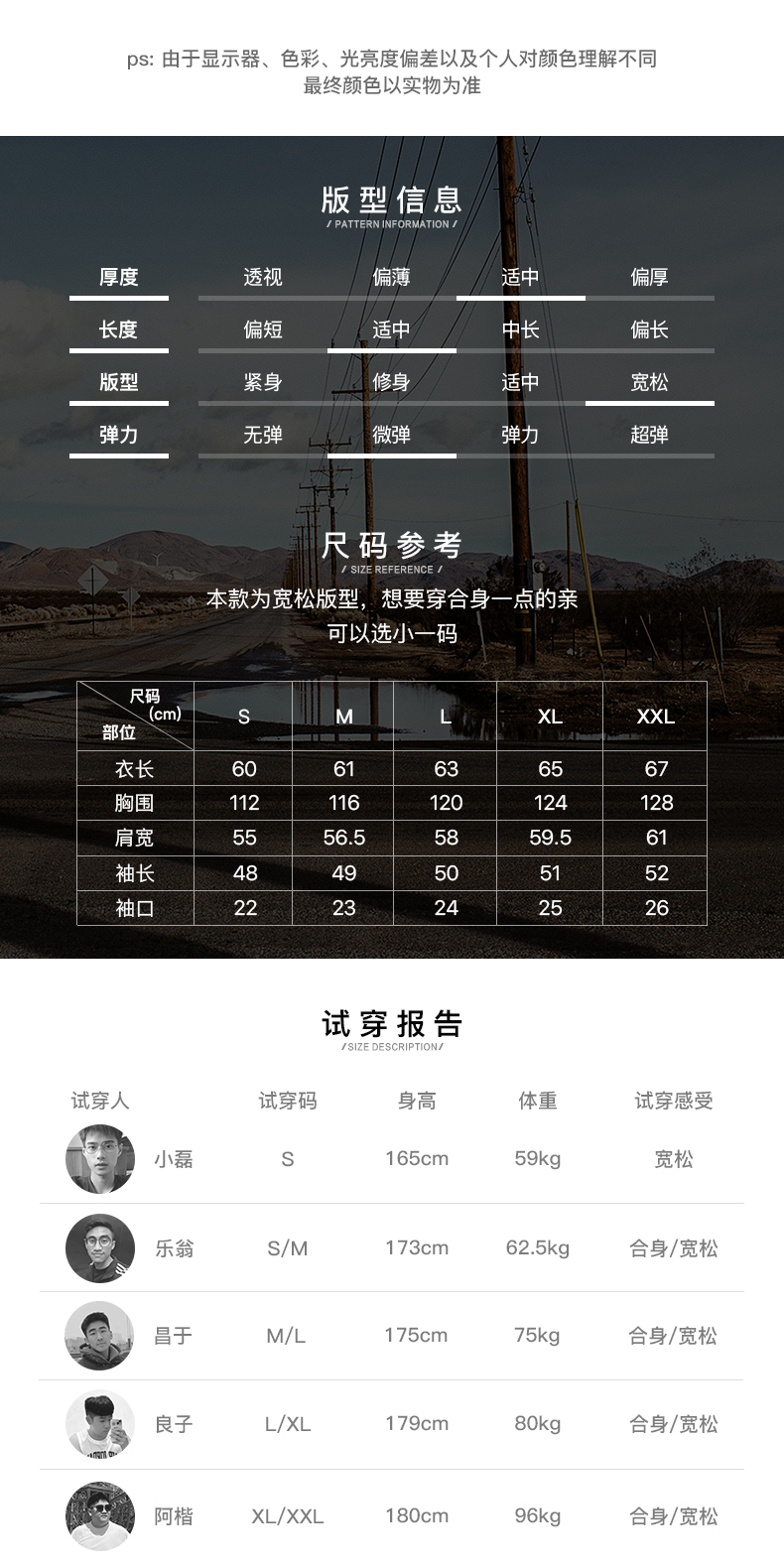 ps: 由于显示器、色彩、光亮度偏差以及个人对颜色理解不同
最终颜色以实物为准

版型信息
/ PATTERN INFORMATION /

| 厚度 | 透视 | 偏薄 | 适中 | 偏厚 |
|---|---|---|---|---|
| 长度 | 偏短 | 适中 | 中长 | 偏长 |
| 版型 | 紧身 | 修身 | 适中 | 宽松 |
| 弹力 | 无弹 | 微弹 | 弹力 | 超弹 |

尺码参考
/ SIZE REFERENCE /

本款为宽松版型，想要穿合身一点的亲
可以选小一码

| 尺码 (cm) 部位 | S | M | L | XL | XXL |
|---|---|---|---|---|---|
| 衣长 | 60 | 61 | 63 | 65 | 67 |
| 胸围 | 112 | 116 | 120 | 124 | 128 |
| 肩宽 | 55 | 56.5 | 58 | 59.5 | 61 |
| 袖长 | 48 | 49 | 50 | 51 | 52 |
| 袖口 | 22 | 23 | 24 | 25 | 26 |

试穿报告
/SIZE DESCRIPTION/

| 试穿人 | 试穿码 | 身高 | 体重 | 试穿感受 |
|---|---|---|---|---|
| 小磊 | S | 165cm | 59kg | 宽松 |
| 乐翁 | S/M | 173cm | 62.5kg | 合身/宽松 |
| 昌于 | M/L | 175cm | 75kg | 合身/宽松 |
| 良子 | L/XL | 179cm | 80kg | 合身/宽松 |
| 阿楷 | XL/XXL | 180cm | 96kg | 合身/宽松 |